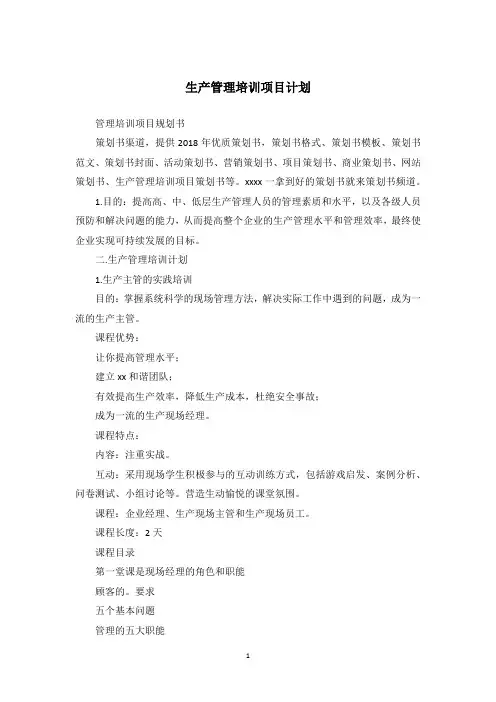 生产管理培训项目计划

管理培训项目规划书

策划书渠道，提供 2018 年优质策划书，策划书格式、策划书模板、策划书范文、策划书封面、活动策划书、营销策划书、项目策划书、商业策划书、网站策划书、生产管理培训项目策划书等。xxxx 一拿到好的策划书就来策划书频道。

1.目的：提高高、中、低层生产管理人员的管理素质和水平，以及各级人员预防和解决问题的能力，从而提高整个企业的生产管理水平和管理效率，最终使企业实现可持续发展的目标。

二.生产管理培训计划

1.生产主管的实践培训

目的：掌握系统科学的现场管理方法，解决实际工作中遇到的问题，成为一流的生产主管。

课程优势：

让你提高管理水平；

建立 xx 和谐团队；

有效提高生产效率，降低生产成本，杜绝安全事故；

成为一流的生产现场经理。

课程特点：

内容：注重实战。

互动：采用现场学生积极参与的互动训练方式，包括游戏启发、案例分析、问卷测试、小组讨论等。营造生动愉悦的课堂氛围。

课程：企业经理、生产现场主管和生产现场员工。

课程长度：2 天

课程目录

第一堂课是现场经理的角色和职能

顾客的。要求

五个基本问题

管理的五大职能

1